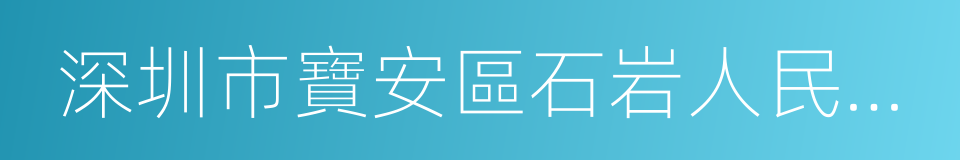 深圳市寶安區石岩人民...